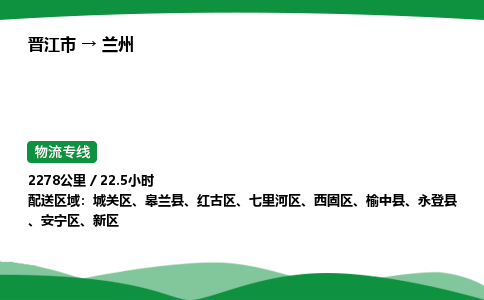 晋江市 → 兰州

物流专线

2278公里 / 22.5小时
配送区域：城关区、皋兰县、红古区、七里河区、西固区、榆中县、永登县、安宁区、新区